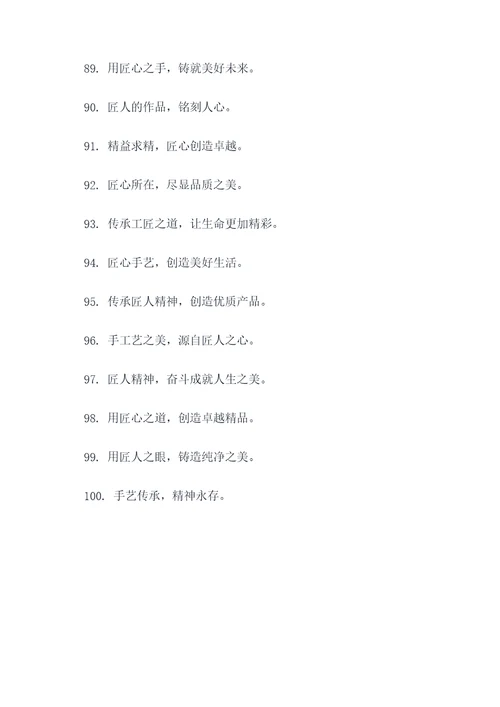 89. 用匠心之手，铸就美好未来。

90. 匠人的作品，铭刻人心。

91. 精益求精，匠心创造卓越。

92. 匠心所在，尽显品质之美。

93. 传承工匠之道，让生命更加精彩。

94. 匠心手艺，创造美好生活。

95. 传承匠人精神，创造优质产品。

96. 手工艺之美，源自匠人之心。

97. 匠人精神，奋斗成就人生之美。

98. 用匠心之道，创造卓越精品。

99. 用匠人之眼，铸造纯净之美。

100. 手艺传承，精神永存。